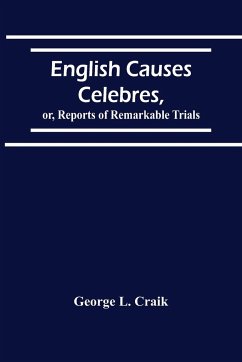 English Causes Celebres,
or, Reports of Remarkable Trials

George L. Craik